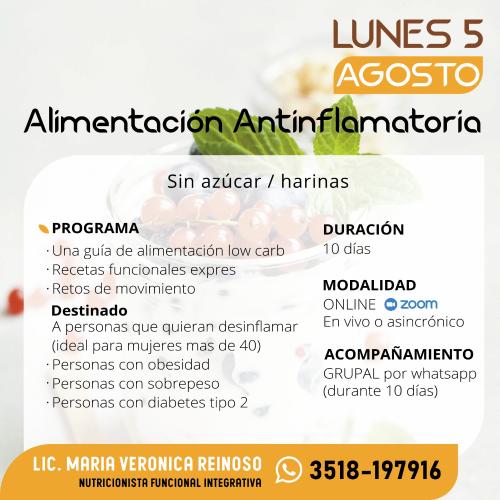 LUNES 5
AGOSTO

Alimentación Antinflamatoria

Sin azúcar / harinas

PROGRAMA
· Una guía de alimentación low carb
· Recetas funcionales expres
· Retos de movimiento

Destinado
A personas que quieran desinflamar (ideal para mujeres mas de 40)
· Personas con obesidad
· Personas con sobrepeso
· Personas con diabetes tipo 2

DURACIÓN
10 días

MODALIDAD
ONLINE zoom
En vivo o asincrónico

ACOMPAÑAMIENTO
GRUPAL por whatsapp
(durante 10 días)

LIC. MARIA VERONICA REINOSO
NUTRICIONISTA FUNCIONAL INTEGRATIVA

3518-197916